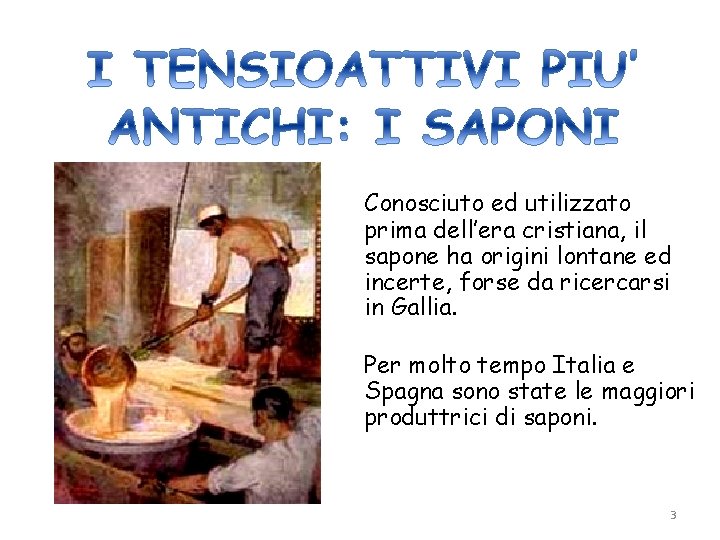 I TENSIOATTIVI PIU' ANTICHI: I SAPONI

Conosciuto ed utilizzato prima dell'era cristiana, il sapone ha origini lontane ed incerte, forse da ricercarsi in Gallia.

Per molto tempo Italia e Spagna sono state le maggiori produttrici di saponi.

3